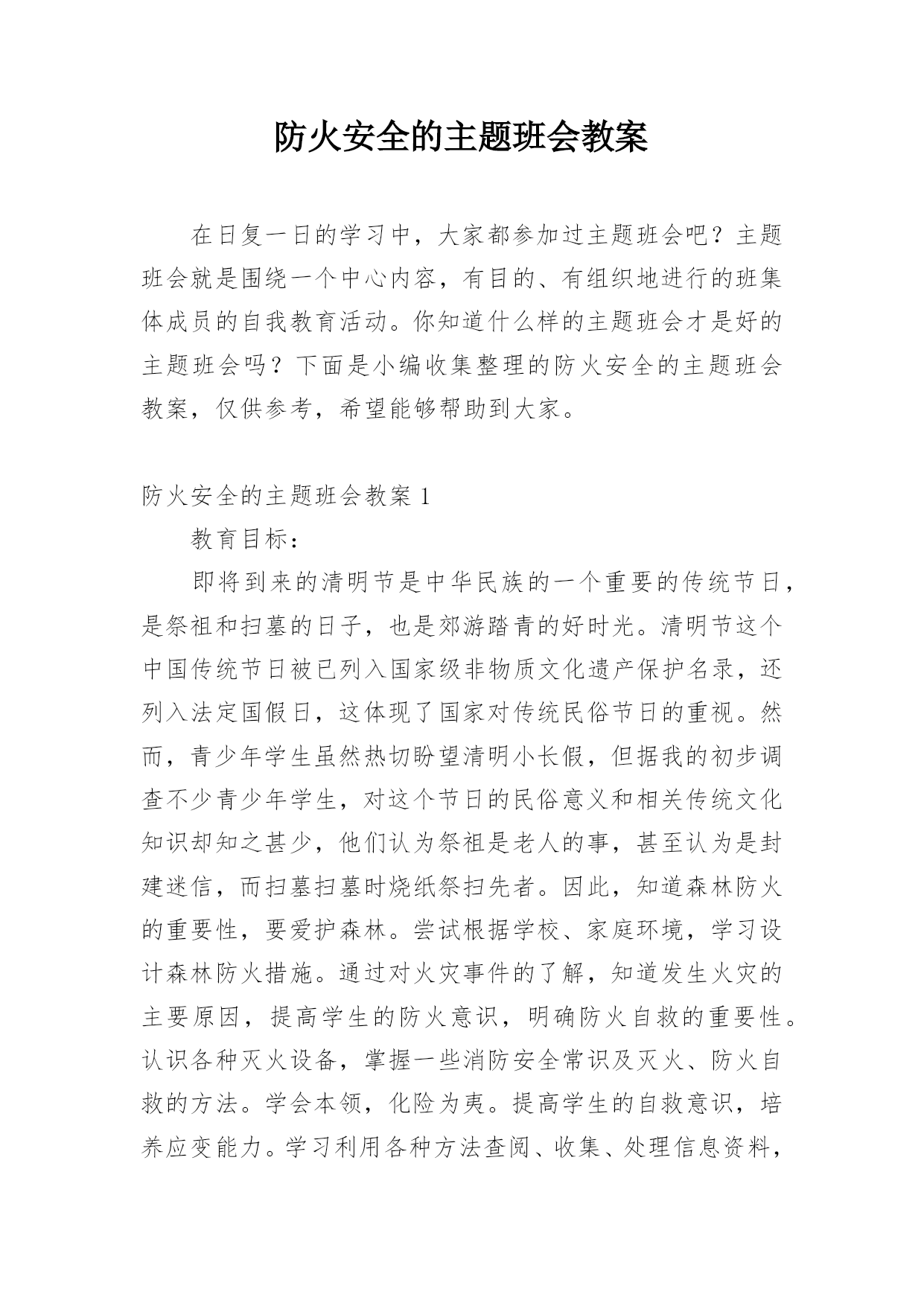 防火安全的主题班会教案

在日复一日的学习中，大家都参加过主题班会吧？主题班会就是围绕一个中心内容，有目的、有组织地进行的班集体成员的自我教育活动。你知道什么样的主题班会才是好的主题班会吗？下面是小编收集整理的防火安全的主题班会教案，仅供参考，希望能够帮助到大家。

防火安全的主题班会教案 1

教育目标：

即将到来的清明节是中华民族的一个重要的传统节日，是祭祖和扫墓的日子，也是郊游踏青的好时光。清明节这个中国传统节日被已列入国家级非物质文化遗产保护名录，还列入法定国假日，这体现了国家对传统民俗节日的重视。然而，青少年学生虽然热切盼望清明小长假，但据我的初步调查不少青少年学生，对这个节日的民俗意义和相关传统文化知识却知之甚少，他们认为祭祖是老人的事，甚至认为是封建迷信，而扫墓扫墓时烧纸祭扫先者。因此，知道森林防火的重要性，要爱护森林。尝试根据学校、家庭环境，学习设计森林防火措施。通过对火灾事件的了解，知道发生火灾的主要原因，提高学生的防火意识，明确防火自救的重要性。认识各种灭火设备，掌握一些消防安全常识及灭火、防火自救的方法。学会本领，化险为夷。提高学生的自救意识，培养应变能力。学习利用各种方法查阅、收集、处理信息资料，